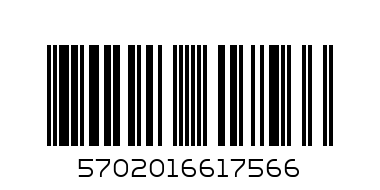 5702016617566